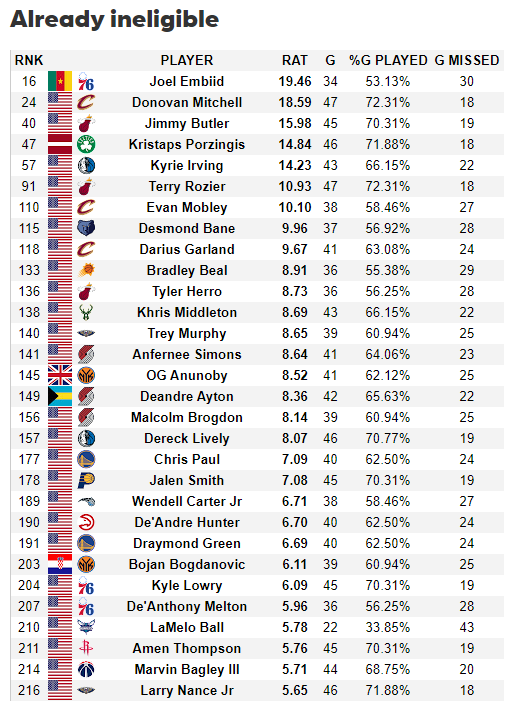 Already ineligible

| RNK | PLAYER | RAT | G | %G PLAYED | G MISSED |
|---|---|---|---|---|---|
| 16 | Joel Embiid | 19.46 | 34 | 53.13% | 30 |
| 24 | Donovan Mitchell | 18.59 | 47 | 72.31% | 18 |
| 40 | Jimmy Butler | 15.98 | 45 | 70.31% | 19 |
| 47 | Kristaps Porzingis | 14.84 | 46 | 71.88% | 18 |
| 57 | Kyrie Irving | 14.23 | 43 | 66.15% | 22 |
| 91 | Terry Rozier | 10.93 | 47 | 72.31% | 18 |
| 110 | Evan Mobley | 10.10 | 38 | 58.46% | 27 |
| 115 | Desmond Bane | 9.96 | 37 | 56.92% | 28 |
| 118 | Darius Garland | 9.67 | 41 | 63.08% | 24 |
| 133 | Bradley Beal | 8.91 | 36 | 55.38% | 29 |
| 136 | Tyler Herro | 8.73 | 36 | 56.25% | 28 |
| 138 | Khris Middleton | 8.69 | 43 | 66.15% | 22 |
| 140 | Trey Murphy | 8.65 | 39 | 60.94% | 25 |
| 141 | Anfernee Simons | 8.64 | 41 | 64.06% | 23 |
| 145 | OG Anunoby | 8.52 | 41 | 62.12% | 25 |
| 149 | Deandre Ayton | 8.36 | 42 | 65.63% | 22 |
| 156 | Malcolm Brogdon | 8.14 | 39 | 60.94% | 25 |
| 157 | Dereck Lively | 8.07 | 46 | 70.77% | 19 |
| 177 | Chris Paul | 7.09 | 40 | 62.50% | 24 |
| 178 | Jalen Smith | 7.08 | 45 | 70.31% | 19 |
| 189 | Wendell Carter Jr | 6.71 | 38 | 58.46% | 27 |
| 190 | De'Andre Hunter | 6.70 | 40 | 62.50% | 24 |
| 191 | Draymond Green | 6.69 | 40 | 62.50% | 24 |
| 203 | Bojan Bogdanovic | 6.11 | 39 | 60.94% | 25 |
| 204 | Kyle Lowry | 6.09 | 45 | 70.31% | 19 |
| 207 | De'Anthony Melton | 5.96 | 36 | 56.25% | 28 |
| 210 | LaMelo Ball | 5.78 | 22 | 33.85% | 43 |
| 211 | Amen Thompson | 5.76 | 45 | 70.31% | 19 |
| 214 | Marvin Bagley III | 5.71 | 44 | 68.75% | 20 |
| 216 | Larry Nance Jr | 5.65 | 46 | 71.88% | 18 |